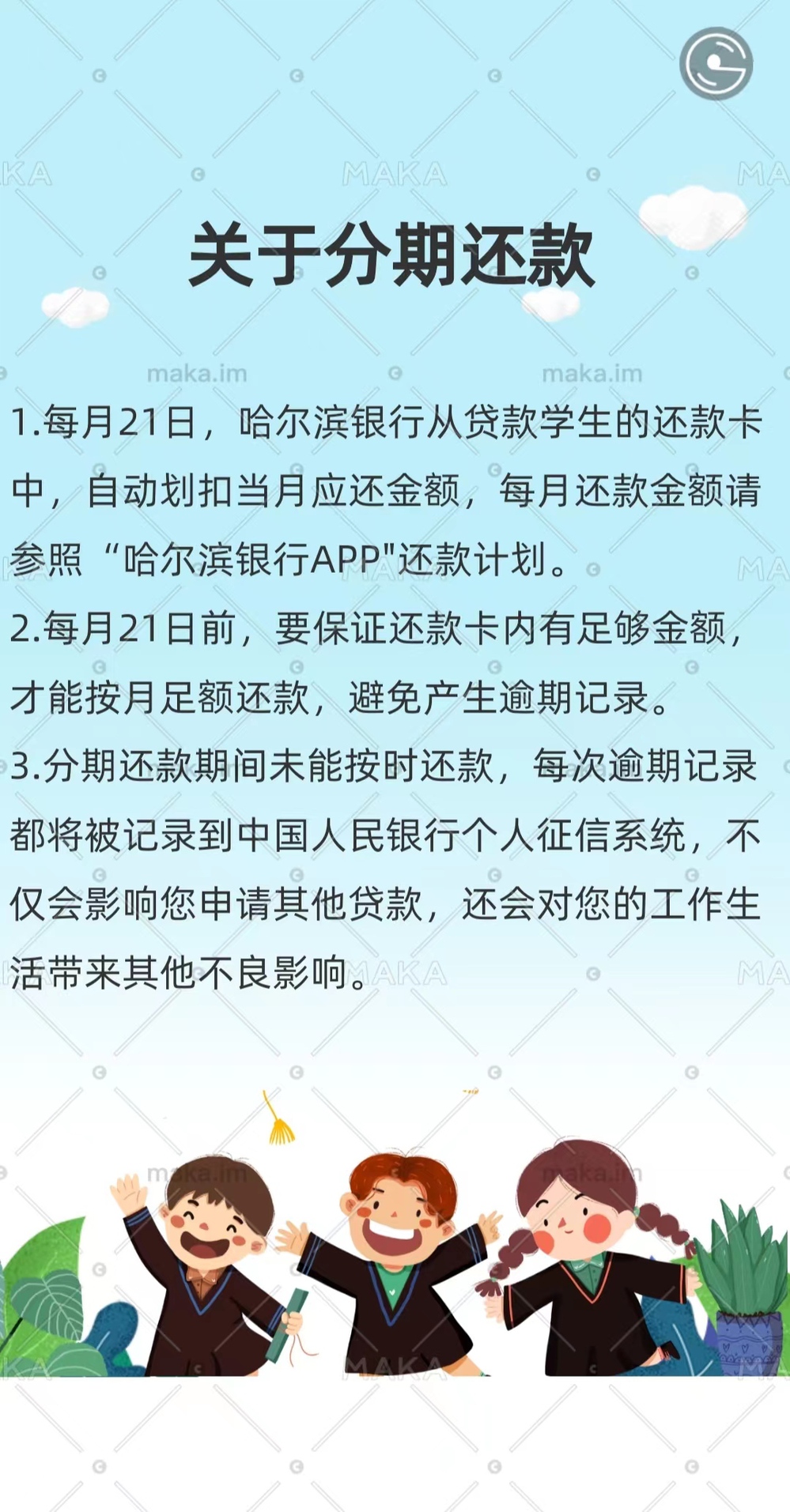 关于分期还款

1.每月21日，哈尔滨银行从贷款学生的还款卡中，自动划扣当月应还金额，每月还款金额请参照“哈尔滨银行APP”还款计划。

2.每月21日前，要保证还款卡内有足够金额，才能按月足额还款，避免产生逾期记录。

3.分期还款期间未能按时还款，每次逾期记录都将被记录到中国人民银行个人征信系统，不仅会影响您申请其他贷款，还会对您的工作生活带来其他不良影响。

MAKA

maka.im